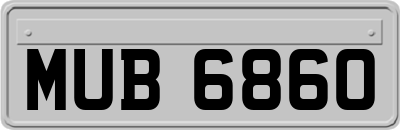 MUB 6860